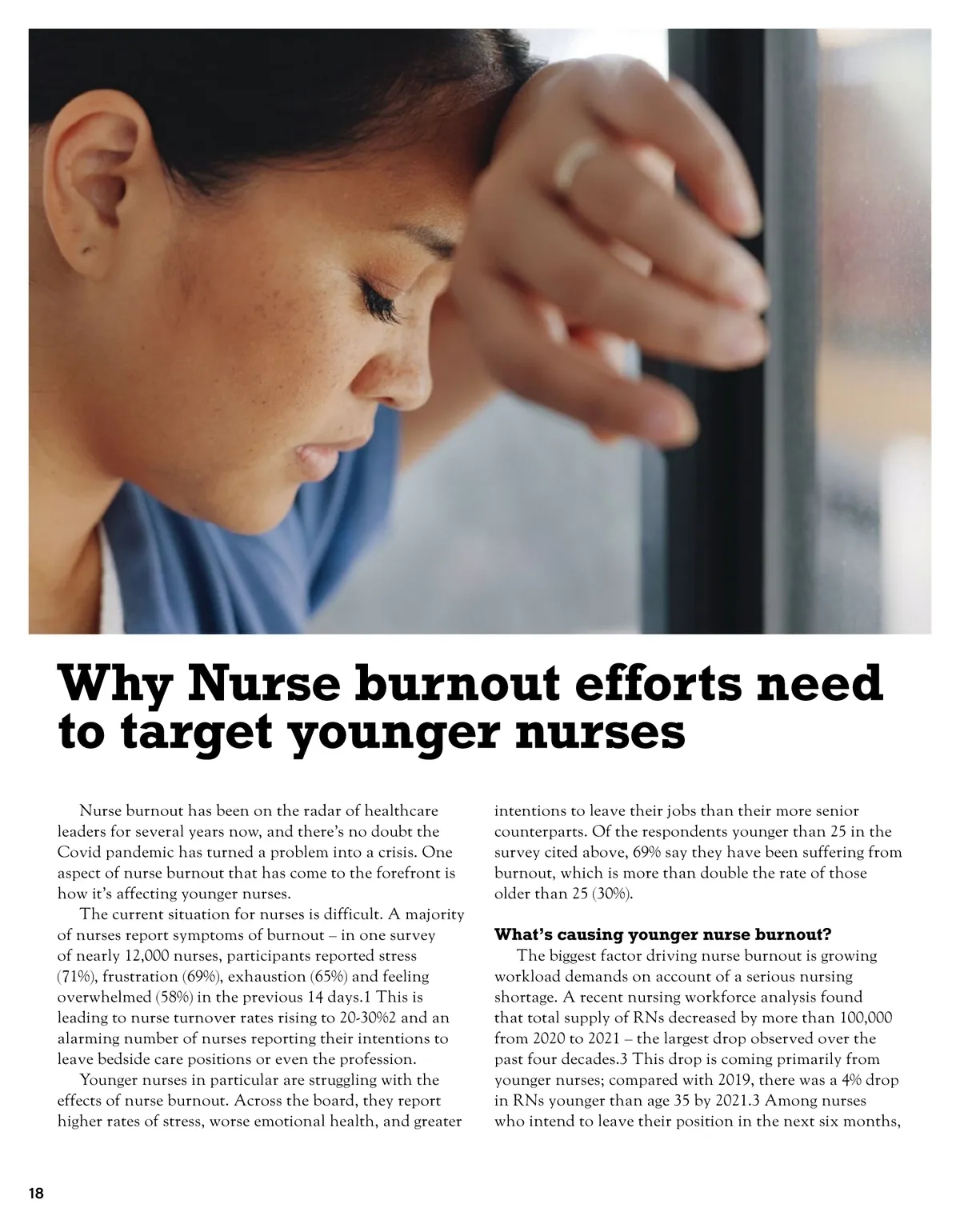 Why Nurse burnout efforts need to target younger nurses

Nurse burnout has been on the radar of healthcare leaders for several years now, and there's no doubt the Covid pandemic has turned a problem into a crisis. One aspect of nurse burnout that has come to the forefront is how it's affecting younger nurses.

The current situation for nurses is difficult. A majority of nurses report symptoms of burnout – in one survey of nearly 12,000 nurses, participants reported stress (71%), frustration (69%), exhaustion (65%) and feeling overwhelmed (58%) in the previous 14 days.1 This is leading to nurse turnover rates rising to 20-30%2 and an alarming number of nurses reporting their intentions to leave bedside care positions or even the profession.

Younger nurses in particular are struggling with the effects of nurse burnout. Across the board, they report higher rates of stress, worse emotional health, and greater intentions to leave their jobs than their more senior counterparts. Of the respondents younger than 25 in the survey cited above, 69% say they have been suffering from burnout, which is more than double the rate of those older than 25 (30%).

What's causing younger nurse burnout?

The biggest factor driving nurse burnout is growing workload demands on account of a serious nursing shortage. A recent nursing workforce analysis found that total supply of RNs decreased by more than 100,000 from 2020 to 2021 – the largest drop observed over the past four decades.3 This drop is coming primarily from younger nurses; compared with 2019, there was a 4% drop in RNs younger than age 35 by 2021.3 Among nurses who intend to leave their position in the next six months,

18